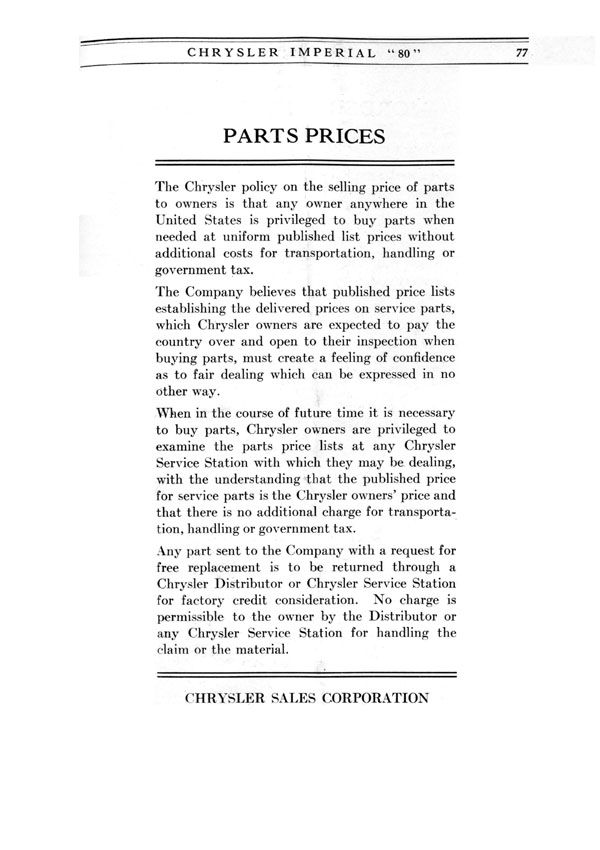 CHRYSLER IMPERIAL "80" 77

PARTS PRICES

The Chrysler policy on the selling price of parts to owners is that any owner anywhere in the United States is privileged to buy parts when needed at uniform published list prices without additional costs for transportation, handling or government tax.

The Company believes that published price lists establishing the delivered prices on service parts, which Chrysler owners are expected to pay the country over and open to their inspection when buying parts, must create a feeling of confidence as to fair dealing which can be expressed in no other way.

When in the course of future time it is necessary to buy parts, Chrysler owners are privileged to examine the parts price lists at any Chrysler Service Station with which they may be dealing, with the understanding that the published price for service parts is the Chrysler owners' price and that there is no additional charge for transportation, handling or government tax.

Any part sent to the Company with a request for free replacement is to be returned through a Chrysler Distributor or Chrysler Service Station for factory credit consideration. No charge is permissible to the owner by the Distributor or any Chrysler Service Station for handling the claim or the material.

CHRYSLER SALES CORPORATION